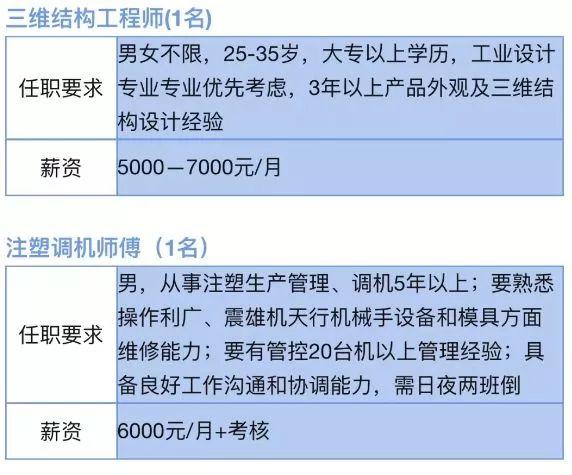 三维结构工程师(1名)

| 任职要求 | 男女不限，25-35岁，大专以上学历，工业设计专业专业优先考虑，3年以上产品外观及三维结构设计经验 |
|---|---|
| 薪资 | 5000—7000元/月 |

注塑调机师傅（1名）

| 任职要求 | 男，从事注塑生产管理、调机5年以上；要熟悉操作利广、震雄机天行机械手设备和模具方面维修能力；要有管控20台机以上管理经验；具备良好工作沟通和协调能力，需日夜两班倒 |
|---|---|
| 薪资 | 6000元/月+考核 |